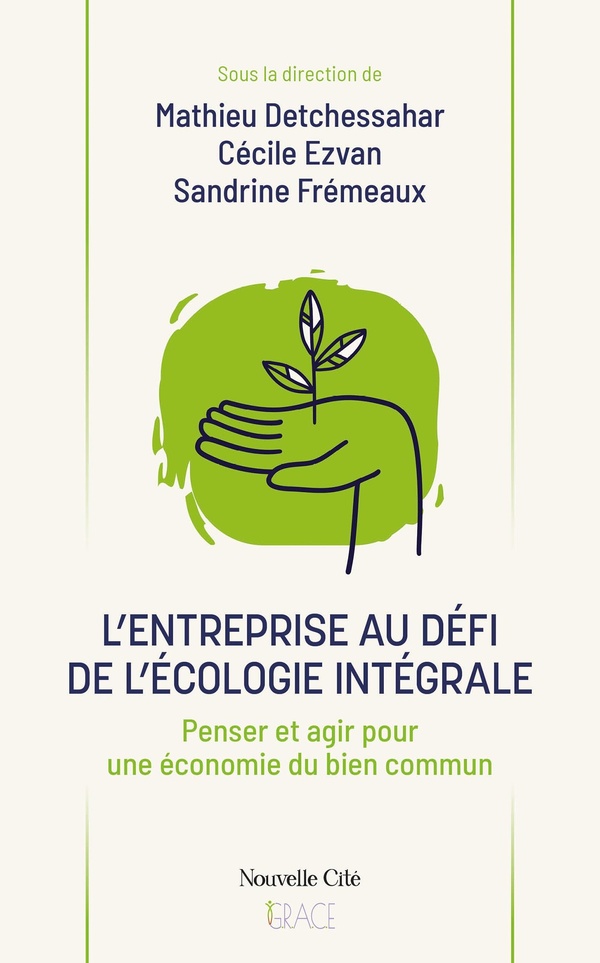 Sous la direction de
Mathieu Detchessahar
Cécile Ezvan
Sandrine Frémeaux

L'ENTREPRISE AU DÉFI DE L'ÉCOLOGIE INTÉGRALE

Penser et agir pour une économie du bien commun

Nouvelle Cité
G.R.A.C.E